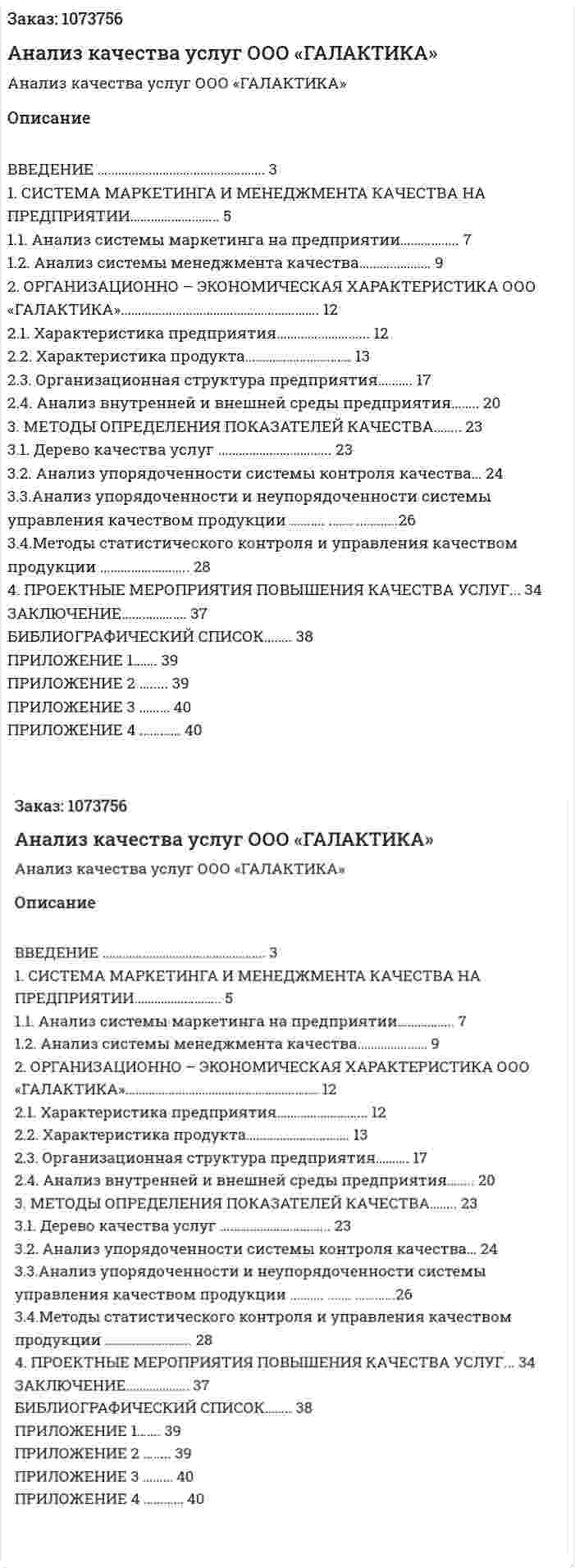 Заказ: 1073756

Анализ качества услуг ООО «ГАЛАКТИКА»

Анализ качества услуг ООО «ГАЛАКТИКА»

Описание

ВВЕДЕНИЕ 3
1. СИСТЕМА МАРКЕТИНГА И МЕНЕДЖМЕНТА КАЧЕСТВА НА ПРЕДПРИЯТИИ 5
1.1. Анализ системы маркетинга на предприятии 7
1.2. Анализ системы менеджмента качества 9
2. ОРГАНИЗАЦИОННО – ЭКОНОМИЧЕСКАЯ ХАРАКТЕРИСТИКА ООО «ГАЛАКТИКА» 12
2.1. Характеристика предприятия 12
2.2. Характеристика продукта 13
2.3. Организационная структура предприятия 17
2.4. Анализ внутренней и внешней среды предприятия 20
3. МЕТОДЫ ОПРЕДЕЛЕНИЯ ПОКАЗАТЕЛЕЙ КАЧЕСТВА 23
3.1. Дерево качества услуг 23
3.2. Анализ упорядоченности системы контроля качества 24
3.3.Анализ упорядоченности и неупорядоченности системы управления качеством продукции 26
3.4.Методы статистического контроля и управления качеством продукции 28
4. ПРОЕКТНЫЕ МЕРОПРИЯТИЯ ПОВЫШЕНИЯ КАЧЕСТВА УСЛУГ 34
ЗАКЛЮЧЕНИЕ 37
БИБЛИОГРАФИЧЕСКИЙ СПИСОК 38
ПРИЛОЖЕНИЕ 1 39
ПРИЛОЖЕНИЕ 2 39
ПРИЛОЖЕНИЕ 3 40
ПРИЛОЖЕНИЕ 4 40

Заказ: 1073756

Анализ качества услуг ООО «ГАЛАКТИКА»

Анализ качества услуг ООО «ГАЛАКТИКА»

Описание

ВВЕДЕНИЕ 3
1. СИСТЕМА МАРКЕТИНГА И МЕНЕДЖМЕНТА КАЧЕСТВА НА ПРЕДПРИЯТИИ 5
1.1. Анализ системы маркетинга на предприятии 7
1.2. Анализ системы менеджмента качества 9
2. ОРГАНИЗАЦИОННО – ЭКОНОМИЧЕСКАЯ ХАРАКТЕРИСТИКА ООО «ГАЛАКТИКА» 12
2.1. Характеристика предприятия 12
2.2. Характеристика продукта 13
2.3. Организационная структура предприятия 17
2.4. Анализ внутренней и внешней среды предприятия 20
3. МЕТОДЫ ОПРЕДЕЛЕНИЯ ПОКАЗАТЕЛЕЙ КАЧЕСТВА 23
3.1. Дерево качества услуг 23
3.2. Анализ упорядоченности системы контроля качества 24
3.3.Анализ упорядоченности и неупорядоченности системы управления качеством продукции 26
3.4.Методы статистического контроля и управления качеством продукции 28
4. ПРОЕКТНЫЕ МЕРОПРИЯТИЯ ПОВЫШЕНИЯ КАЧЕСТВА УСЛУГ 34
ЗАКЛЮЧЕНИЕ 37
БИБЛИОГРАФИЧЕСКИЙ СПИСОК 38
ПРИЛОЖЕНИЕ 1 39
ПРИЛОЖЕНИЕ 2 39
ПРИЛОЖЕНИЕ 3 40
ПРИЛОЖЕНИЕ 4 40